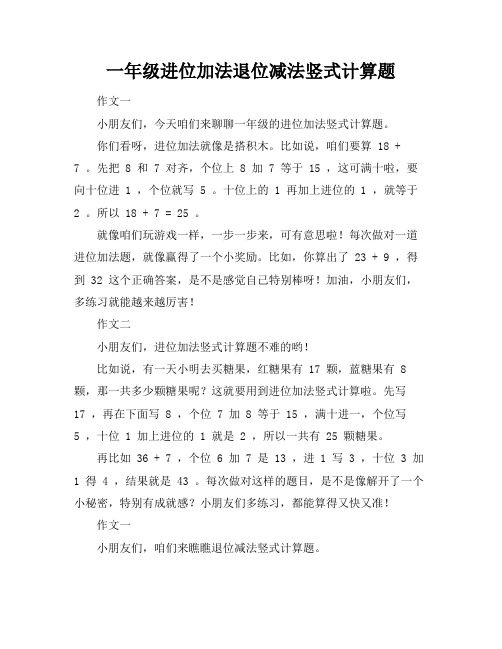 一年级进位加法退位减法竖式计算题

作文一

小朋友们，今天咱们来聊聊一年级的进位加法竖式计算题。

你们看呀，进位加法就像是搭积木。比如说，咱们要算 18 + 7 。先把 8 和 7 对齐，个位上 8 加 7 等于 15 ，这可满十啦，要向十位进 1 ，个位就写 5 。十位上的 1 再加上进位的 1 ，就等于 2 。所以 18 + 7 = 25 。

就像咱们玩游戏一样，一步一步来，可有意思啦！每次做对一道进位加法题，就像赢得了一个小奖励。比如，你算出了 23 + 9 ，得到 32 这个正确答案，是不是感觉自己特别棒呀！加油，小朋友们，多练习就能越来越厉害！

作文二

小朋友们，进位加法竖式计算题不难的哟！

比如说，有一天小明去买糖果，红糖果有 17 颗，蓝糖果有 8 颗，那一共多少颗糖果呢？这就要用到进位加法竖式计算啦。先写 17 ，再在下面写 8 ，个位 7 加 8 等于 15 ，满十进一，个位写 5 ，十位 1 加上进位的 1 就是 2 ，所以一共有 25 颗糖果。

再比如 36 + 7 ，个位 6 加 7 是 13 ，进 1 写 3 ，十位 3 加 1 得 4 ，结果就是 43 。每次做对这样的题目，是不是像解开了一个小秘密，特别有成就感？小朋友们多练习，都能算得又快又准！

作文一

小朋友们，咱们来瞧瞧退位减法竖式计算题。